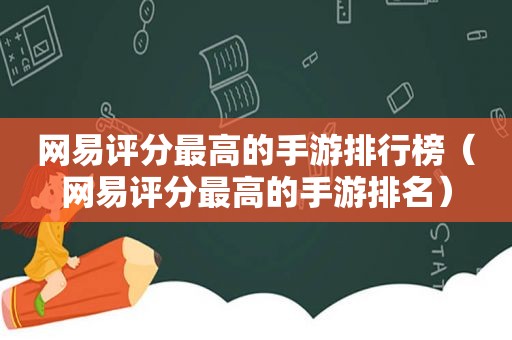 网易评分最高的手游排行榜（网易评分最高的手游排名）